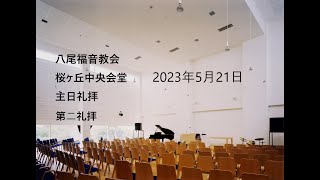 八尾福音教会

桜ヶ丘中央会堂　2023年5月21日

主日礼拝

第二礼拝